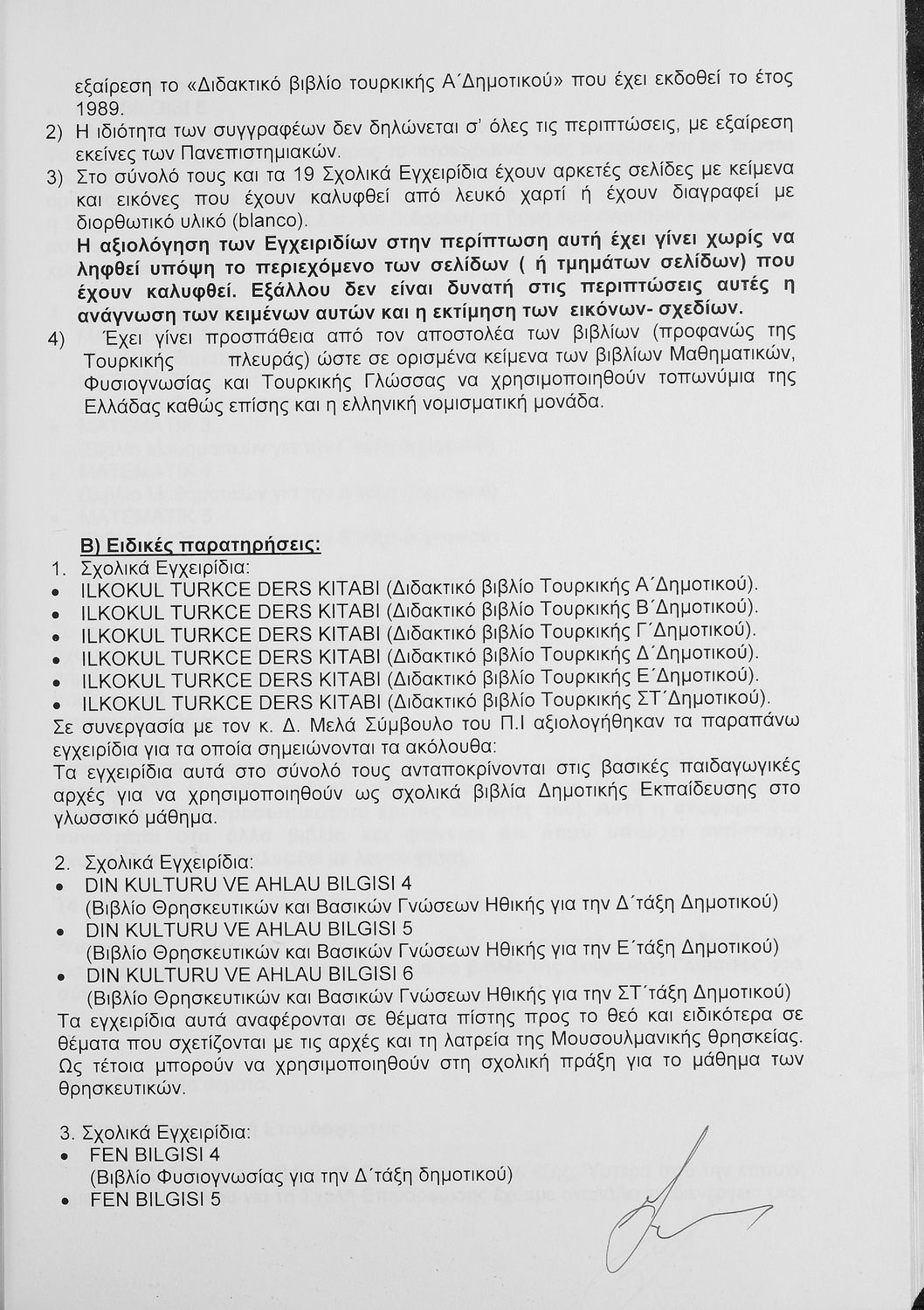 εξαίρεση το «Διδακτικό βιβλίο τουρκικής Α΄Δημοτικού» που έχει εκδοθεί το έτος 1989.

2) Η ιδιότητα των συγγραφέων δεν δηλώνεται σ' όλες τις περιπτώσεις, με εξαίρεση εκείνες των Πανεπιστημιακών.

3) Στο σύνολό τους και τα 19 Σχολικά Εγχειρίδια έχουν αρκετές σελίδες με κείμενα και εικόνες που έχουν καλυφθεί από λευκό χαρτί ή έχουν διαγραφεί με διορθωτικό υλικό (blanco).

Η αξιολόγηση των Εγχειριδίων στην περίπτωση αυτή έχει γίνει χωρίς να ληφθεί υπόψη το περιεχόμενο των σελίδων ( ή τμημάτων σελίδων) που έχουν καλυφθεί. Εξάλλου δεν είναι δυνατή στις περιπτώσεις αυτές η ανάγνωση των κειμένων αυτών και η εκτίμηση των εικόνων- σχεδίων.

4) Έχει γίνει προσπάθεια από τον αποστολέα των βιβλίων (προφανώς της Τουρκικής πλευράς) ώστε σε ορισμένα κείμενα των βιβλίων Μαθηματικών, Φυσιογνωσίας και Τουρκικής Γλώσσας να χρησιμοποιηθούν τοπωνύμια της Ελλάδας καθώς επίσης και η ελληνική νομισματική μονάδα.

Β) Ειδικές παρατηρήσεις:

1. Σχολικά Εγχειρίδια:
• ILKOKUL TURKCE DERS KITABI (Διδακτικό βιβλίο Τουρκικής Α΄Δημοτικού).
• ILKOKUL TURKCE DERS KITABI (Διδακτικό βιβλίο Τουρκικής Β΄Δημοτικού).
• ILKOKUL TURKCE DERS KITABI (Διδακτικό βιβλίο Τουρκικής Γ΄Δημοτικού).
• ILKOKUL TURKCE DERS KITABI (Διδακτικό βιβλίο Τουρκικής Δ΄Δημοτικού).
• ILKOKUL TURKCE DERS KITABI (Διδακτικό βιβλίο Τουρκικής Ε΄Δημοτικού).
• ILKOKUL TURKCE DERS KITABI (Διδακτικό βιβλίο Τουρκικής ΣΤ΄Δημοτικού).

Σε συνεργασία με τον κ. Δ. Μελά Σύμβουλο του Π.Ι αξιολογήθηκαν τα παραπάνω εγχειρίδια για τα οποία σημειώνονται τα ακόλουθα:
Τα εγχειρίδια αυτά στο σύνολό τους ανταποκρίνονται στις βασικές παιδαγωγικές αρχές για να χρησιμοποιηθούν ως σχολικά βιβλία Δημοτικής Εκπαίδευσης στο γλωσσικό μάθημα.

2. Σχολικά Εγχειρίδια:
• DIN KULTURU VE AHLAU BILGISI 4
(Βιβλίο Θρησκευτικών και Βασικών Γνώσεων Ηθικής για την Δ΄τάξη Δημοτικού)
• DIN KULTURU VE AHLAU BILGISI 5
(Βιβλίο Θρησκευτικών και Βασικών Γνώσεων Ηθικής για την Ε΄τάξη Δημοτικού)
• DIN KULTURU VE AHLAU BILGISI 6
(Βιβλίο Θρησκευτικών και Βασικών Γνώσεων Ηθικής για την ΣΤ΄τάξη Δημοτικού)

Τα εγχειρίδια αυτά αναφέρονται σε θέματα πίστης προς το θεό και ειδικότερα σε θέματα που σχετίζονται με τις αρχές και τη λατρεία της Μουσουλμανικής θρησκείας. Ως τέτοια μπορούν να χρησιμοποιηθούν στη σχολική πράξη για το μάθημα των θρησκευτικών.

3. Σχολικά Εγχειρίδια:
• FEN BILGISI 4
(Βιβλίο Φυσιογνωσίας για την Δ΄τάξη δημοτικού)
• FEN BILGISI 5